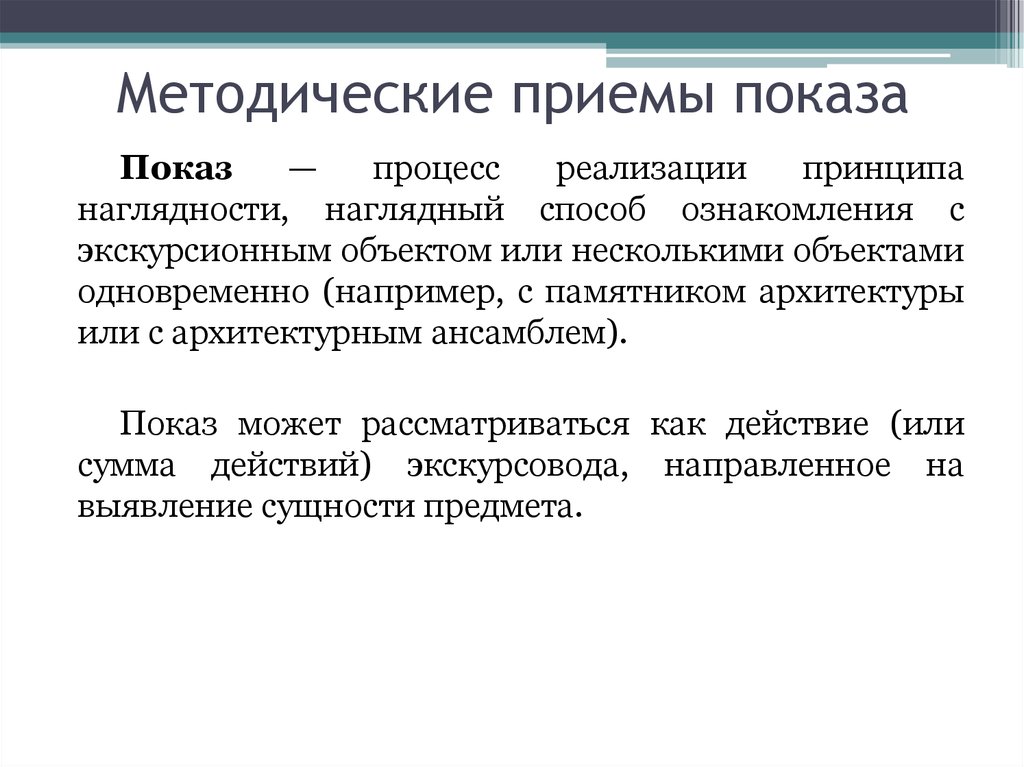 Методические приемы показа

Показ — процесс реализации принципа наглядности, наглядный способ ознакомления с экскурсионным объектом или несколькими объектами одновременно (например, с памятником архитектуры или с архитектурным ансамблем).

Показ может рассматриваться как действие (или сумма действий) экскурсовода, направленное на выявление сущности предмета.